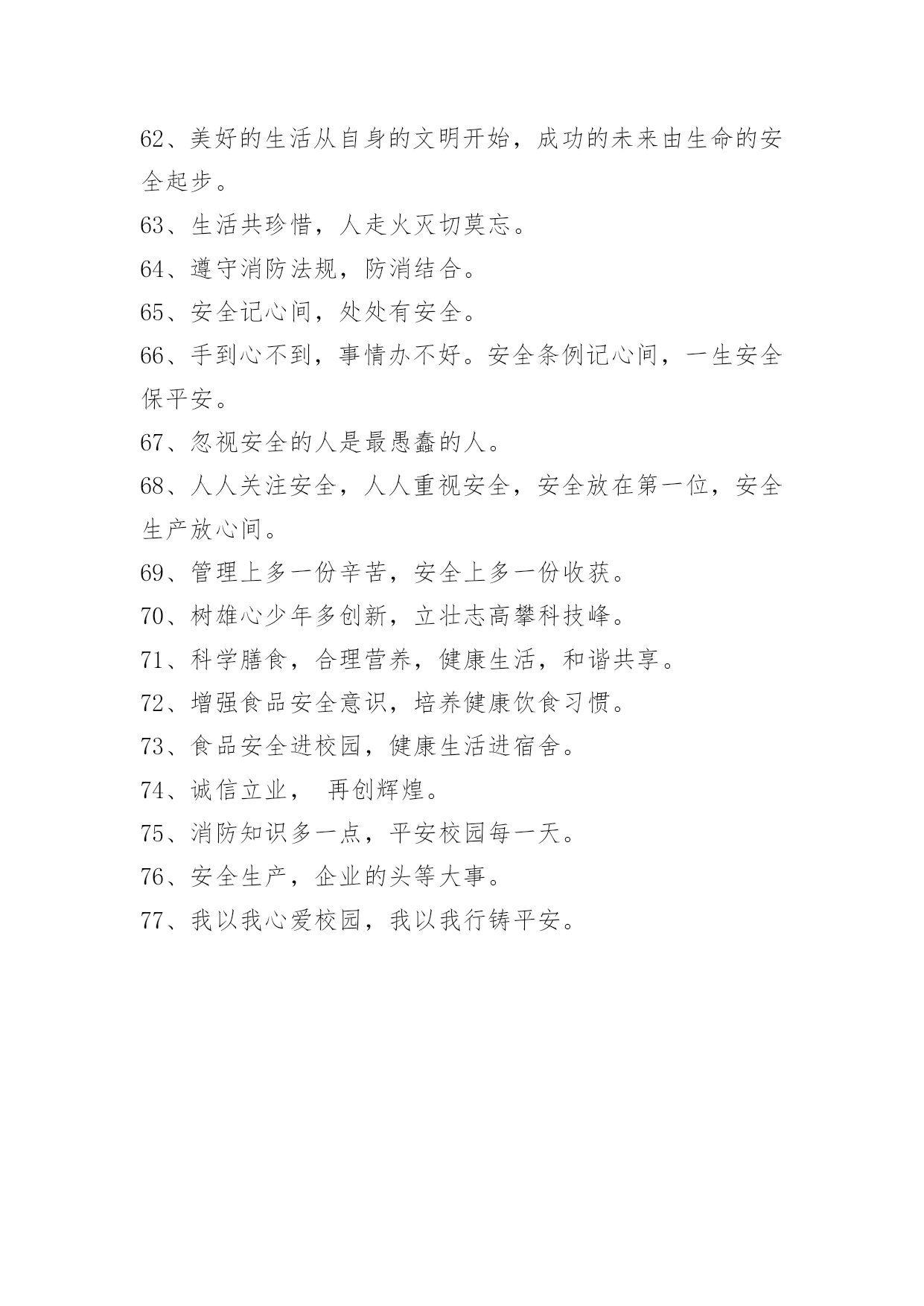 62、美好的生活从自身的文明开始，成功的未来由生命的安全起步。

63、生活共珍惜，人走火灭切莫忘。

64、遵守消防法规，防消结合。

65、安全记心间，处处有安全。

66、手到心不到，事情办不好。安全条例记心间，一生安全保平安。

67、忽视安全的人是最愚蠢的人。

68、人人关注安全，人人重视安全，安全放在第一位，安全生产放心间。

69、管理上多一份辛苦，安全上多一份收获。

70、树雄心少年多创新，立壮志高攀科技峰。

71、科学膳食，合理营养，健康生活，和谐共享。

72、增强食品安全意识，培养健康饮食习惯。

73、食品安全进校园，健康生活进宿舍。

74、诚信立业， 再创辉煌。

75、消防知识多一点，平安校园每一天。

76、安全生产，企业的头等大事。

77、我以我心爱校园，我以我行铸平安。